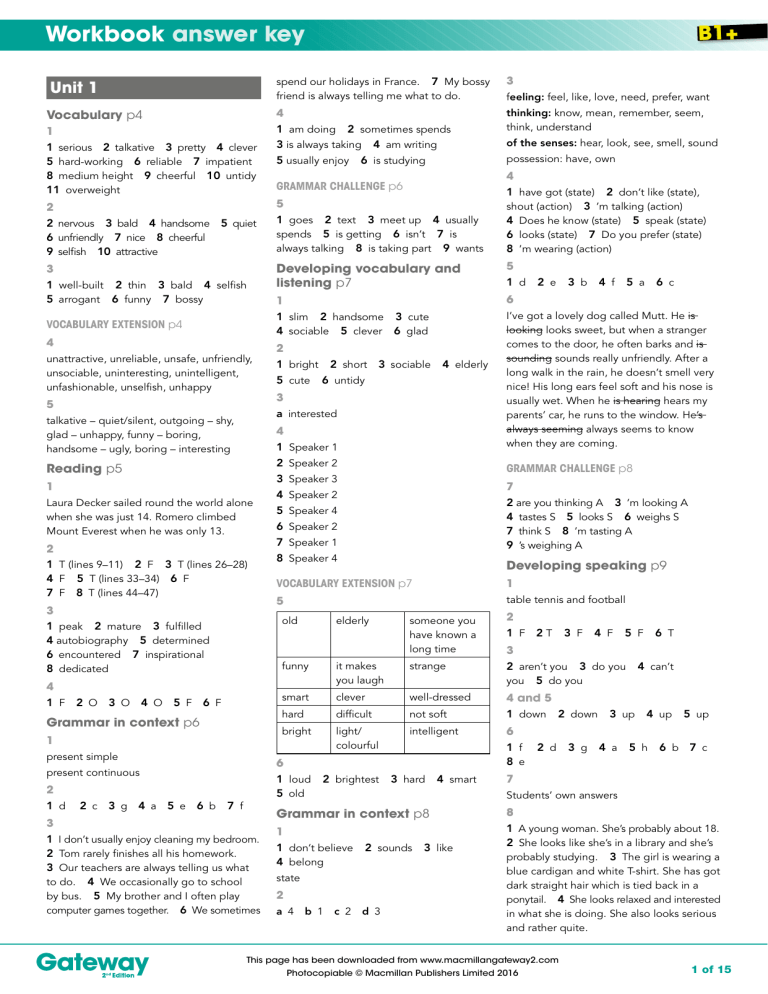 Workbook answer key

B1+

Unit 1

Vocabulary p4

1

1 serious 2 talkative 3 pretty 4 clever 5 hard-working 6 reliable 7 impatient 8 medium height 9 cheerful 10 untidy 11 overweight

2

2 nervous 3 bald 4 handsome 5 quiet 6 unfriendly 7 nice 8 cheerful 9 selfish 10 attractive

3

1 well-built 2 thin 3 bald 4 selfish 5 arrogant 6 funny 7 bossy

VOCABULARY EXTENSION p4

4

unattractive, unreliable, unsafe, unfriendly, unsociable, uninteresting, unintelligent, unfashionable, unselfish, unhappy

5

talkative – quiet/silent, outgoing – shy, glad – unhappy, funny – boring, handsome – ugly, boring – interesting

Reading p5

1

Laura Decker sailed round the world alone when she was just 14. Romero climbed Mount Everest when he was only 13.

2

1 T (lines 9–11) 2 F 3 T (lines 26–28) 4 F 5 T (lines 33–34) 6 F 7 F 8 T (lines 44–47)

3

1 peak 2 mature 3 fulfilled 4 autobiography 5 determined 6 encountered 7 inspirational 8 dedicated

4

1 F 2 O 3 O 4 O 5 F 6 F

Grammar in context p6

1

present simple
present continuous

2

1 d 2 c 3 g 4 a 5 e 6 b 7 f

3

1 I don't usually enjoy cleaning my bedroom. 2 Tom rarely finishes all his homework. 3 Our teachers are always telling us what to do. 4 We occasionally go to school by bus. 5 My brother and I often play computer games together. 6 We sometimes spend our holidays in France. 7 My bossy friend is always telling me what to do.

4

1 am doing 2 sometimes spends 3 is always taking 4 am writing 5 usually enjoy 6 is studying

GRAMMAR CHALLENGE p6

5

1 goes 2 text 3 meet up 4 usually spends 5 is getting 6 isn't 7 is always talking 8 is taking part 9 wants

Developing vocabulary and listening p7

1

1 slim 2 handsome 3 cute 4 sociable 5 clever 6 glad

2

1 bright 2 short 3 sociable 4 elderly 5 cute 6 untidy

3

a interested

4

1 Speaker 1
2 Speaker 2
3 Speaker 3
4 Speaker 2
5 Speaker 4
6 Speaker 2
7 Speaker 1
8 Speaker 4

VOCABULARY EXTENSION p7

5

| old | elderly | someone you have known a long time |
|---|---|---|
| funny | it makes you laugh | strange |
| smart | clever | well-dressed |
| hard | difficult | not soft |
| bright | light/ colourful | intelligent |

6

1 loud 2 brightest 3 hard 4 smart 5 old

Grammar in context p8

1

1 don't believe 2 sounds 3 like 4 belong
state

2

a 4 b 1 c 2 d 3

3

feeling: feel, like, love, need, prefer, want
thinking: know, mean, remember, seem, think, understand
of the senses: hear, look, see, smell, sound
possession: have, own

4

1 have got (state) 2 don't like (state), shout (action) 3 'm talking (action) 4 Does he know (state) 5 speak (state) 6 looks (state) 7 Do you prefer (state) 8 'm wearing (action)

5

1 d 2 e 3 b 4 f 5 a 6 c

6

I've got a lovely dog called Mutt. He is looking looks sweet, but when a stranger comes to the door, he often barks and is sounding sounds really unfriendly. After a long walk in the rain, he doesn't smell very nice! His long ears feel soft and his nose is usually wet. When he is hearing hears my parents' car, he runs to the window. He's always seeming always seems to know when they are coming.

GRAMMAR CHALLENGE p8

7

2 are you thinking A 3 'm looking A 4 tastes S 5 looks S 6 weighs S 7 think S 8 'm tasting A 9 's weighing A

Developing speaking p9

1

table tennis and football

2

1 F 2 T 3 F 4 F 5 F 6 T

3

2 aren't you 3 do you 4 can't you 5 do you

4 and 5

1 down 2 down 3 up 4 up 5 up

6

1 f 2 d 3 g 4 a 5 h 6 b 7 c 8 e

7

Students' own answers

8

1 A young woman. She's probably about 18. 2 She looks like she's in a library and she's probably studying. 3 The girl is wearing a blue cardigan and white T-shirt. She has got dark straight hair which is tied back in a ponytail. 4 She looks relaxed and interested in what she is doing. She also looks serious and rather quite.

Gateway 2nd Edition

This page has been downloaded from www.macmillangateway2.com
Photocopiable © Macmillan Publishers Limited 2016

1 of 15